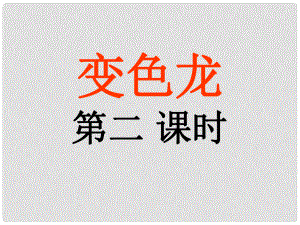 变色龙

第二 课时